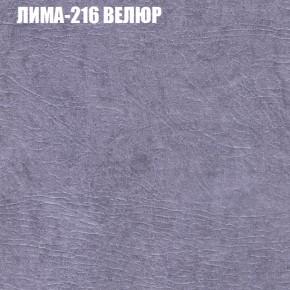 ЛИМА-216 ВЕЛЮР